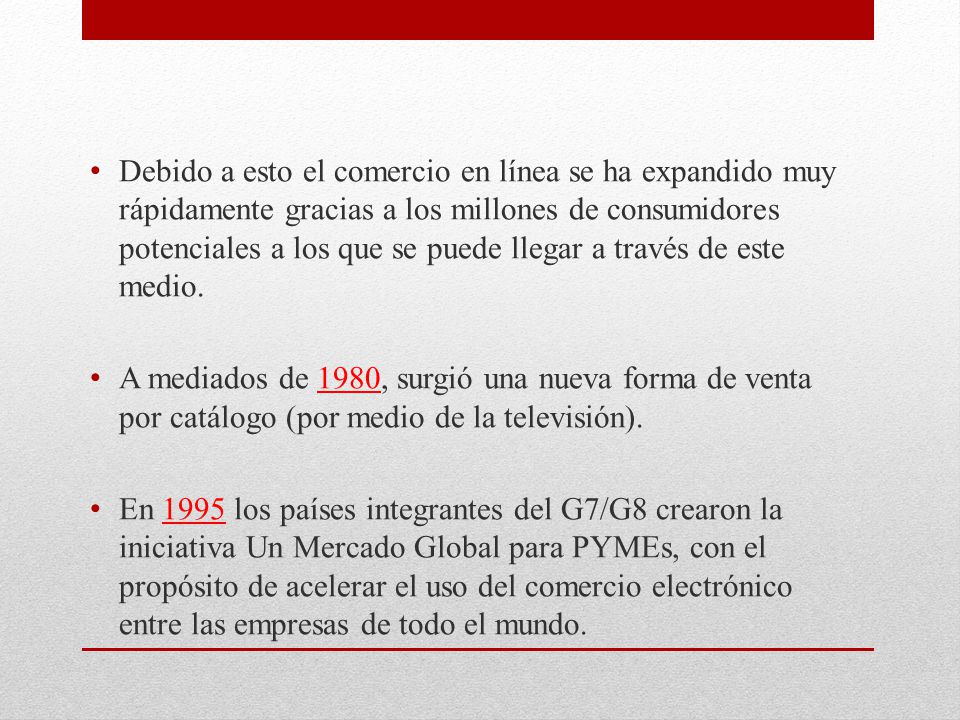 • Debido a esto el comercio en línea se ha expandido muy rápidamente gracias a los millones de consumidores potenciales a los que se puede llegar a través de este medio.

• A mediados de 1980, surgió una nueva forma de venta por catálogo (por medio de la televisión).

• En 1995 los países integrantes del G7/G8 crearon la iniciativa Un Mercado Global para PYMEs, con el propósito de acelerar el uso del comercio electrónico entre las empresas de todo el mundo.